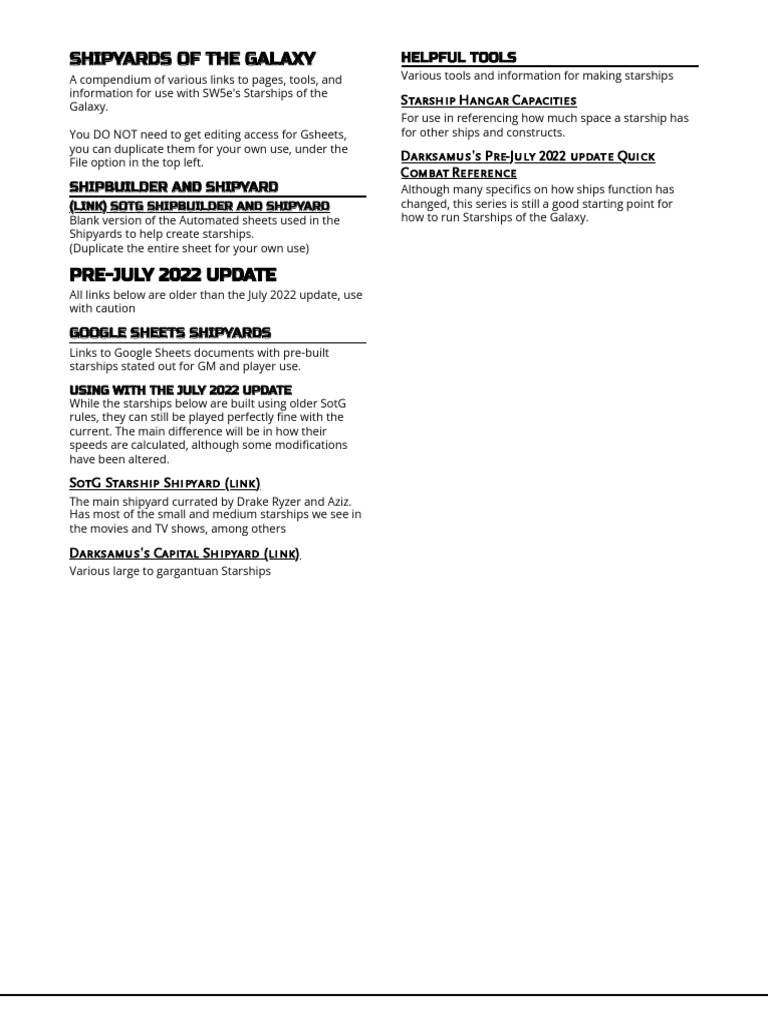 SHIPYARDS OF THE GALAXY

A compendium of various links to pages, tools, and information for use with SW5e's Starships of the Galaxy.

You DO NOT need to get editing access for Gsheets, you can duplicate them for your own use, under the File option in the top left.

SHIPBUILDER AND SHIPYARD

(LINK) SOTG SHIPBUILDER AND SHIPYARD

Blank version of the Automated sheets used in the Shipyards to help create starships.
(Duplicate the entire sheet for your own use)

PRE-JULY 2022 UPDATE

All links below are older than the July 2022 update, use with caution

GOOGLE SHEETS SHIPYARDS

Links to Google Sheets documents with pre-built starships stated out for GM and player use.

USING WITH THE JULY 2022 UPDATE

While the starships below are built using older SotG rules, they can still be played perfectly fine with the current. The main difference will be in how their speeds are calculated, although some modifications have been altered.

SotG Starship Shipyard (link)

The main shipyard currated by Drake Ryzer and Aziz. Has most of the small and medium starships we see in the movies and TV shows, among others

Darksamus's Capital Shipyard (link)

Various large to gargantuan Starships

HELPFUL TOOLS

Various tools and information for making starships

Starship Hangar Capacities

For use in referencing how much space a starship has for other ships and constructs.

Darksamus's Pre-July 2022 update Quick Combat Reference

Although many specifics on how ships function has changed, this series is still a good starting point for how to run Starships of the Galaxy.